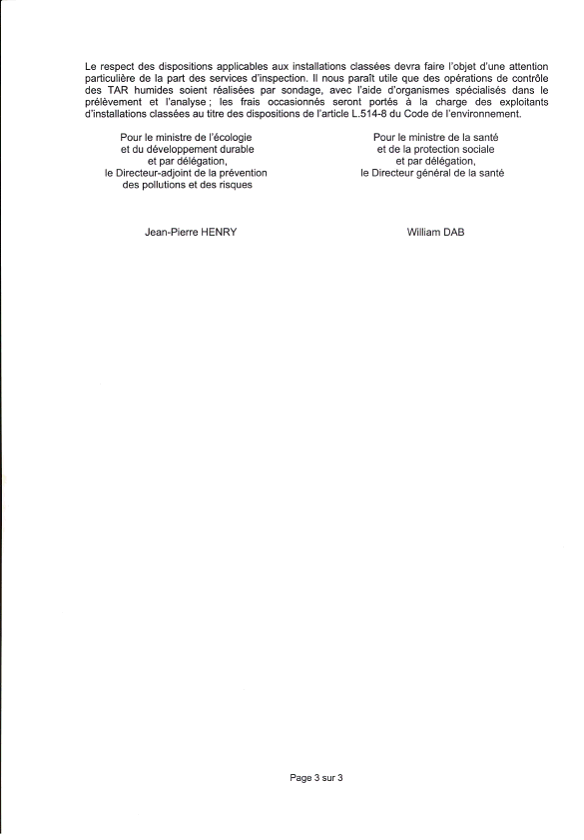 Le respect des dispositions applicables aux installations classées devra faire l'objet d'une attention particulière de la part des services d'inspection. Il nous paraît utile que des opérations de contrôle des TAR humides soient réalisées par sondage, avec l'aide d'organismes spécialisés dans le prélèvement et l'analyse ; les frais occasionnés seront portés à la charge des exploitants d'installations classées au titre des dispositions de l'article L.514-8 du Code de l'environnement.

Pour le ministre de l'écologie
et du développement durable
et par délégation,
le Directeur-adjoint de la prévention
des pollutions et des risques

Jean-Pierre HENRY

Pour le ministre de la santé
et de la protection sociale
et par délégation,
le Directeur général de la santé

William DAB

Page 3 sur 3